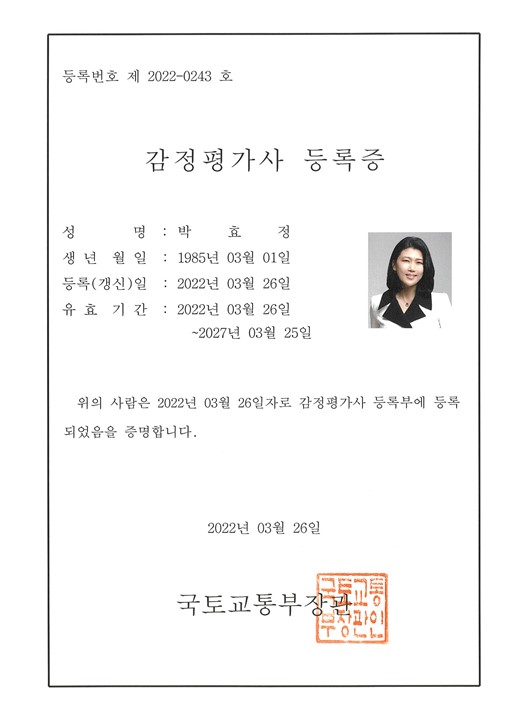 등록번호 제 2022-0243 호

감정평가사 등록증

성 명 : 박 효 정
생 년 월 일 : 1985년 03월 01일
등록(갱신)일 : 2022년 03월 26일
유 효 기 간 : 2022년 03월 26일
~2027년 03월 25일

위의 사람은 2022년 03월 26일자로 감정평가사 등록부에 등록되었음을 증명합니다.

2022년 03월 26일

국토교통부장관

국토교통부장관인